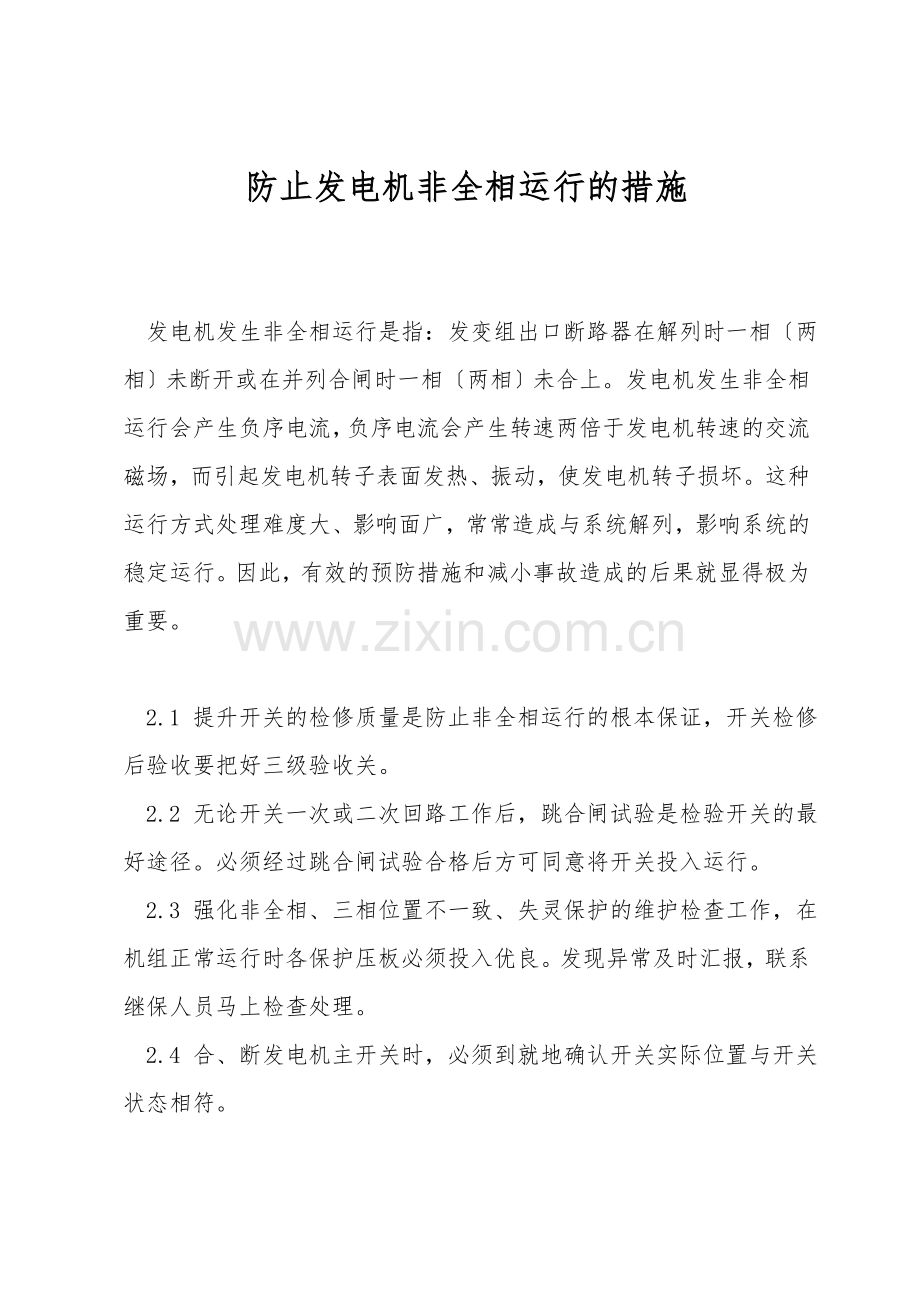 防止发电机非全相运行的措施

发电机发生非全相运行是指：发变组出口断路器在解列时一相〔两相〕未断开或在并列合闸时一相〔两相〕未合上。发电机发生非全相运行会产生负序电流，负序电流会产生转速两倍于发电机转速的交流磁场，而引起发电机转子表面发热、振动，使发电机转子损坏。这种运行方式处理难度大、影响面广，常常造成与系统解列，影响系统的稳定运行。因此，有效的预防措施和减小事故造成的后果就显得极为重要。

www.zixin.com.cn

2.1 提升开关的检修质量是防止非全相运行的根本保证，开关检修后验收要把好三级验收关。

2.2 无论开关一次或二次回路工作后，跳合闸试验是检验开关的最好途径。必须经过跳合闸试验合格后方可同意将开关投入运行。

2.3 强化非全相、三相位置不一致、失灵保护的维护检查工作，在机组正常运行时各保护压板必须投入优良。发现异常及时汇报，联系继保人员马上检查处理。

2.4 合、断发电机主开关时，必须到就地确认开关实际位置与开关状态相符。